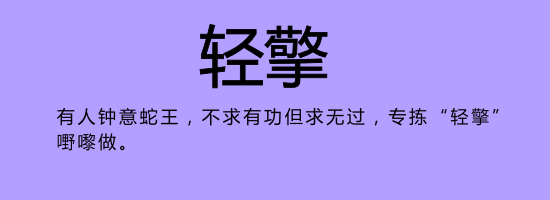 轻擎

有人钟意蛇王，不求有功但求无过，专拣“轻擎”嘢嚟做。